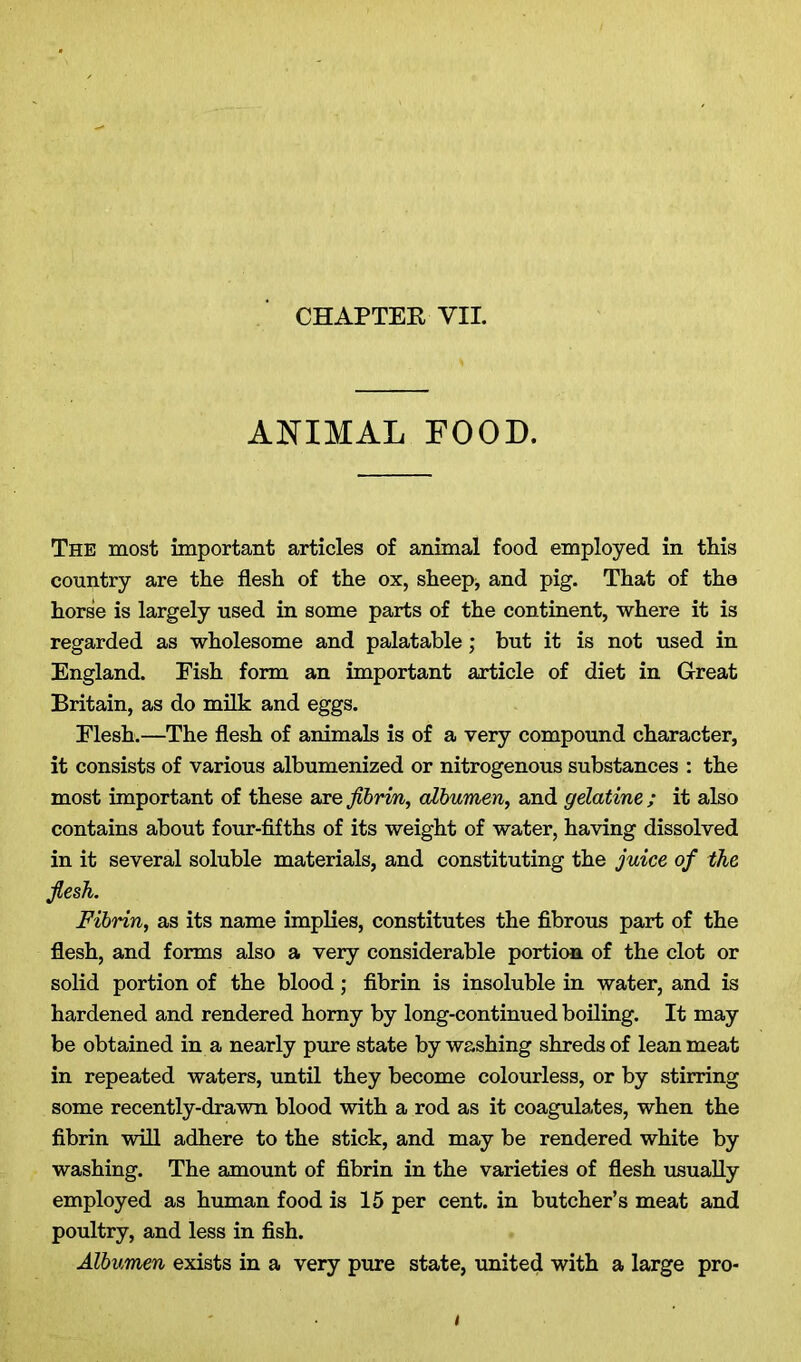 CHAPTER VII.

ANIMAL FOOD.

The most important articles of animal food employed in this country are the flesh of the ox, sheep, and pig. That of the horse is largely used in some parts of the continent, where it is regarded as wholesome and palatable; but it is not used in England. Fish form an important article of diet in Great Britain, as do milk and eggs.

Flesh.—The flesh of animals is of a very compound character, it consists of various albumenized or nitrogenous substances : the most important of these are fibrin, albumen, and gelatine; it also contains about four-fifths of its weight of water, having dissolved in it several soluble materials, and constituting the juice of the flesh.

Fibrin, as its name implies, constitutes the fibrous part of the flesh, and forms also a very considerable portion of the clot or solid portion of the blood; fibrin is insoluble in water, and is hardened and rendered horny by long-continued boiling. It may be obtained in a nearly pure state by washing shreds of lean meat in repeated waters, until they become colourless, or by stirring some recently-drawn blood with a rod as it coagulates, when the fibrin will adhere to the stick, and may be rendered white by washing. The amount of fibrin in the varieties of flesh usually employed as human food is 15 per cent. in butcher's meat and poultry, and less in fish.

Albumen exists in a very pure state, united with a large pro-